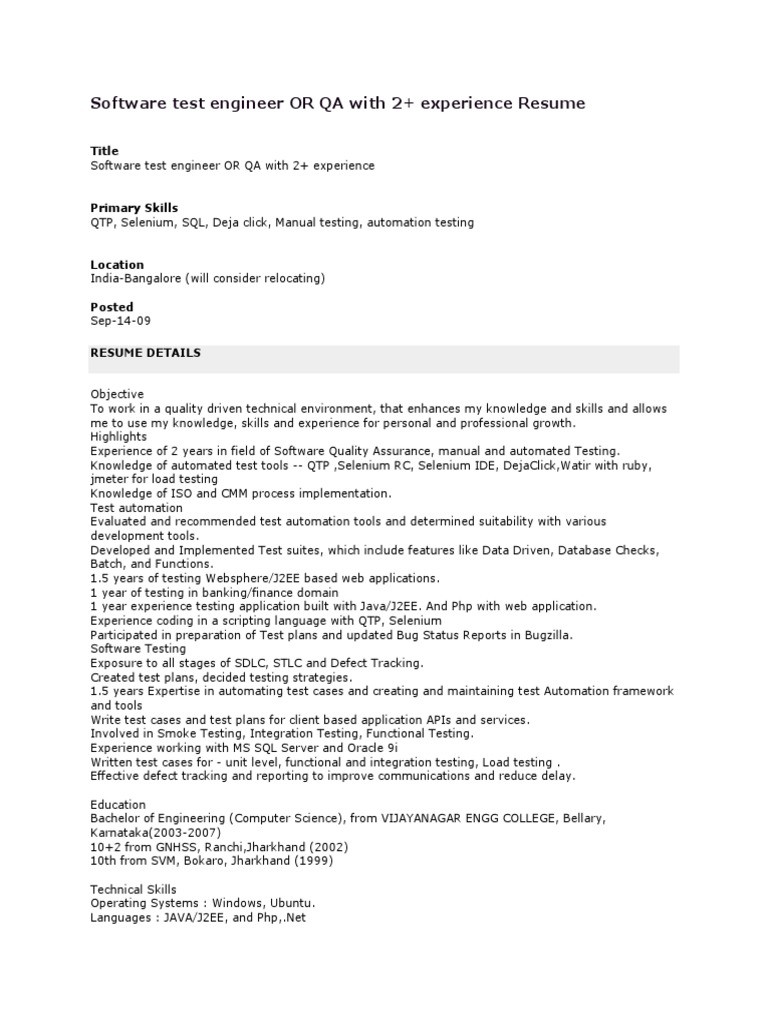 Software test engineer OR QA with 2+ experience Resume

Title
Software test engineer OR QA with 2+ experience

Primary Skills
QTP, Selenium, SQL, Deja click, Manual testing, automation testing

Location
India-Bangalore (will consider relocating)

Posted
Sep-14-09

RESUME DETAILS

Objective
To work in a quality driven technical environment, that enhances my knowledge and skills and allows me to use my knowledge, skills and experience for personal and professional growth.
Highlights
Experience of 2 years in field of Software Quality Assurance, manual and automated Testing.
Knowledge of automated test tools -- QTP ,Selenium RC, Selenium IDE, DejaClick,Watir with ruby, jmeter for load testing
Knowledge of ISO and CMM process implementation.
Test automation
Evaluated and recommended test automation tools and determined suitability with various development tools.
Developed and Implemented Test suites, which include features like Data Driven, Database Checks, Batch, and Functions.
1.5 years of testing Websphere/J2EE based web applications.
1 year of testing in banking/finance domain
1 year experience testing application built with Java/J2EE. And Php with web application.
Experience coding in a scripting language with QTP, Selenium
Participated in preparation of Test plans and updated Bug Status Reports in Bugzilla.
Software Testing
Exposure to all stages of SDLC, STLC and Defect Tracking.
Created test plans, decided testing strategies.
1.5 years Expertise in automating test cases and creating and maintaining test Automation framework and tools
Write test cases and test plans for client based application APIs and services.
Involved in Smoke Testing, Integration Testing, Functional Testing.
Experience working with MS SQL Server and Oracle 9i
Written test cases for - unit level, functional and integration testing, Load testing .
Effective defect tracking and reporting to improve communications and reduce delay.

Education
Bachelor of Engineering (Computer Science), from VIJAYANAGAR ENGG COLLEGE, Bellary, Karnataka(2003-2007)
10+2 from GNHSS, Ranchi,Jharkhand (2002)
10th from SVM, Bokaro, Jharkhand (1999)

Technical Skills
Operating Systems : Windows, Ubuntu.
Languages : JAVA/J2EE, and Php,.Net